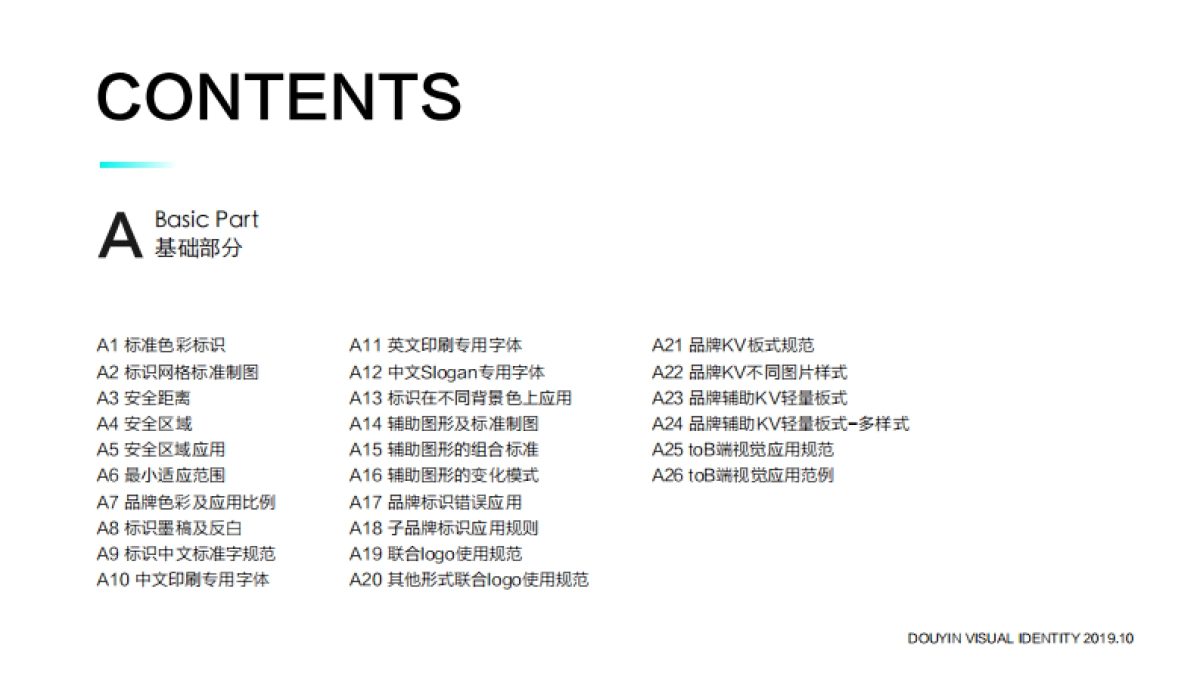 CONTENTS

A Basic Part
基础部分

A1 标准色彩标识
A2 标识网格标准制图
A3 安全距离
A4 安全区域
A5 安全区域应用
A6 最小适应范围
A7 品牌色彩及应用比例
A8 标识墨稿及反白
A9 标识中文标准字规范
A10 中文印刷专用字体

A11 英文印刷专用字体
A12 中文Slogan专用字体
A13 标识在不同背景色上应用
A14 辅助图形及标准制图
A15 辅助图形的组合标准
A16 辅助图形的变化模式
A17 品牌标识错误应用
A18 子品牌标识应用规则
A19 联合logo使用规范
A20 其他形式联合logo使用规范

A21 品牌KV板式规范
A22 品牌KV不同图片样式
A23 品牌辅助KV轻量板式
A24 品牌辅助KV轻量板式-多样式
A25 toB端视觉应用规范
A26 toB端视觉应用范例

DOUYIN VISUAL IDENTITY 2019.10